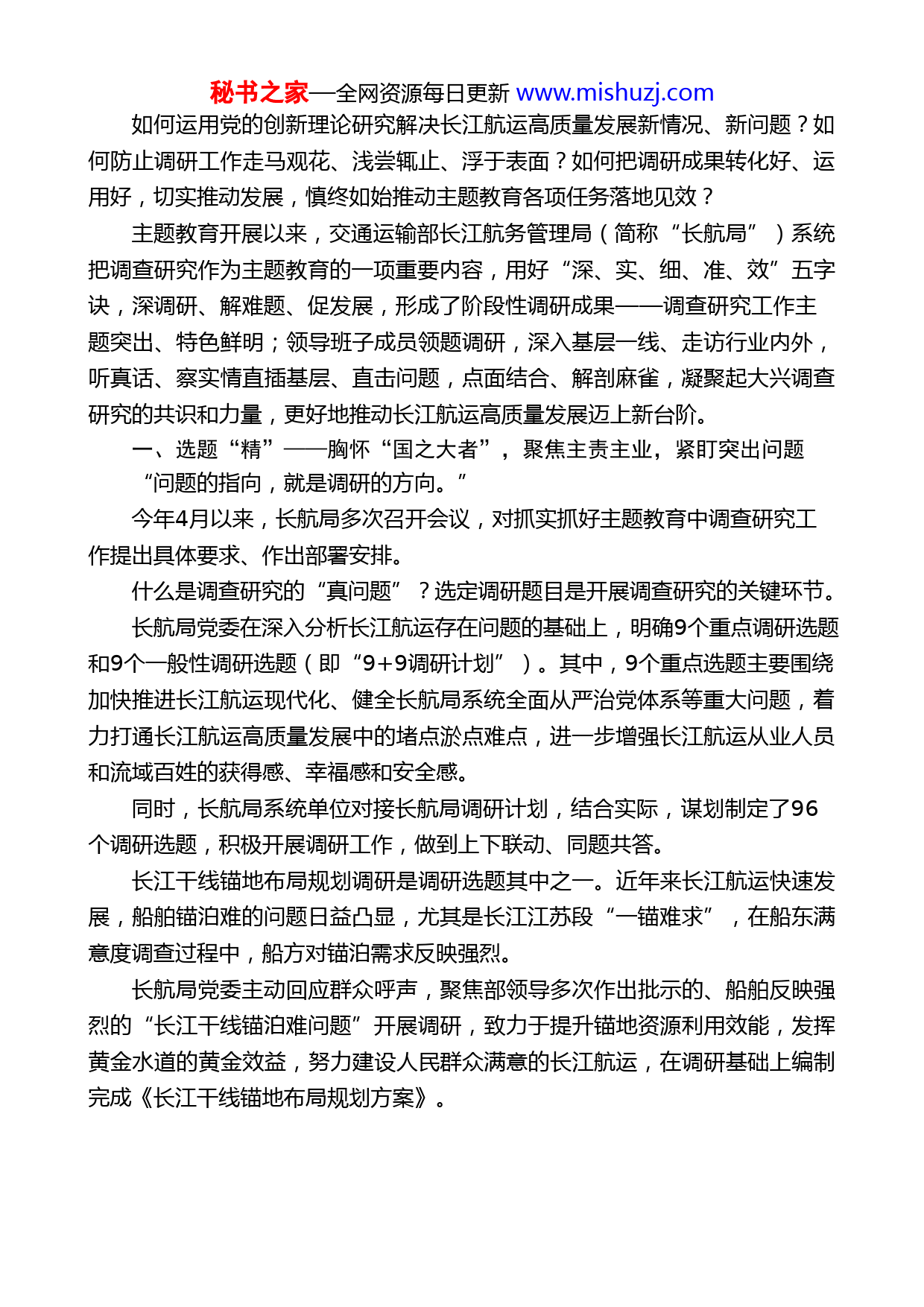 秘书之家—全网资源每日更新 www.mishuzj.com

如何运用党的创新理论研究解决长江航运高质量发展新情况、新问题？如何防止调研工作走马观花、浅尝辄止、浮于表面？如何把调研成果转化好、运用好，切实推动发展，慎终如始推动主题教育各项任务落地见效？

主题教育开展以来，交通运输部长江航务管理局（简称“长航局”）系统把调查研究作为主题教育的一项重要内容，用好“深、实、细、准、效”五字诀，深调研、解难题、促发展，形成了阶段性调研成果——调查研究工作主题突出、特色鲜明；领导班子成员领题调研，深入基层一线、走访行业内外，听真话、察实情直插基层、直击问题，点面结合、解剖麻雀，凝聚起大兴调查研究的共识和力量，更好地推动长江航运高质量发展迈上新台阶。

一、选题“精”——胸怀“国之大者”，聚焦主责主业，紧盯突出问题

“问题的指向，就是调研的方向。”

今年4月以来，长航局多次召开会议，对抓实抓好主题教育中调查研究工作提出具体要求、作出部署安排。

什么是调查研究的“真问题”？选定调研题目是开展调查研究的关键环节。

长航局党委在深入分析长江航运存在问题的基础上，明确9个重点调研选题和9个一般性调研选题（即“9+9调研计划”）。其中，9个重点选题主要围绕加快推进长江航运现代化、健全长航局系统全面从严治党体系等重大问题，着力打通长江航运高质量发展中的堵点淤点难点，进一步增强长江航运从业人员和流域百姓的获得感、幸福感和安全感。

同时，长航局系统单位对接长航局调研计划，结合实际，谋划制定了96个调研选题，积极开展调研工作，做到上下联动、同题共答。

长江干线锚地布局规划调研是调研选题其中之一。近年来长江航运快速发展，船舶锚泊难的问题日益凸显，尤其是长江江苏段“一锚难求”，在船东满意度调查过程中，船方对锚泊需求反映强烈。

长航局党委主动回应群众呼声，聚焦部领导多次作出批示的、船舶反映强烈的“长江干线锚泊难问题”开展调研，致力于提升锚地资源利用效能，发挥黄金水道的黄金效益，努力建设人民群众满意的长江航运，在调研基础上编制完成《长江干线锚地布局规划方案》。